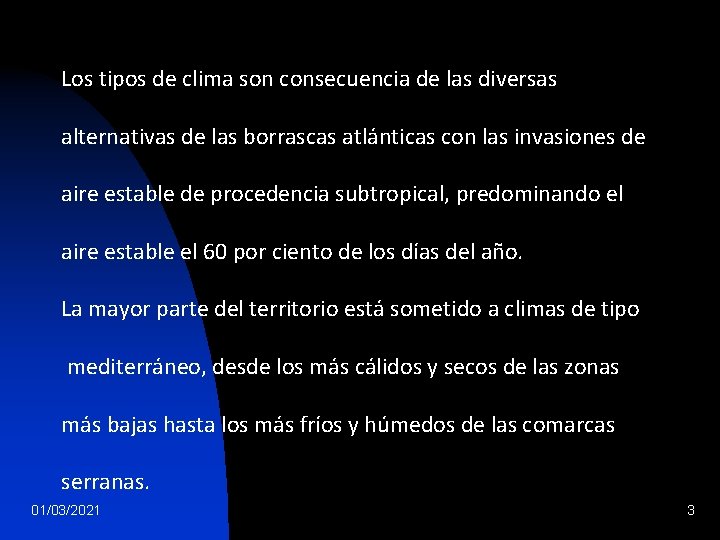 Los tipos de clima son consecuencia de las diversas alternativas de las borrascas atlánticas con las invasiones de aire estable de procedencia subtropical, predominando el aire estable el 60 por ciento de los días del año.

La mayor parte del territorio está sometido a climas de tipo mediterráneo, desde los más cálidos y secos de las zonas más bajas hasta los más fríos y húmedos de las comarcas serranas.

01/03/2021

3